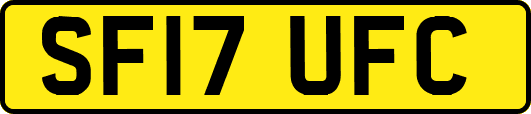 SF17 UFC